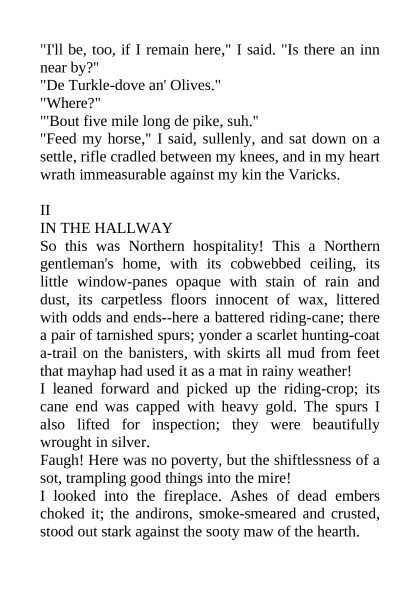 "I'll be, too, if I remain here," I said. "Is there an inn near by?"
"De Turkle-dove an' Olives."
"Where?"
"'Bout five mile long de pike, suh."
"Feed my horse," I said, sullenly, and sat down on a settle, rifle cradled between my knees, and in my heart wrath immeasurable against my kin the Varicks.

II
IN THE HALLWAY
So this was Northern hospitality! This a Northern gentleman's home, with its cobwebbed ceiling, its little window-panes opaque with stain of rain and dust, its carpetless floors innocent of wax, littered with odds and ends--here a battered riding-cane; there a pair of tarnished spurs; yonder a scarlet hunting-coat a-trail on the banisters, with skirts all mud from feet that mayhap had used it as a mat in rainy weather!
I leaned forward and picked up the riding-crop; its cane end was capped with heavy gold. The spurs I also lifted for inspection; they were beautifully wrought in silver.
Faugh! Here was no poverty, but the shiftlessness of a sot, trampling good things into the mire!
I looked into the fireplace. Ashes of dead embers choked it; the andirons, smoke-smeared and crusted, stood out stark against the sooty maw of the hearth.